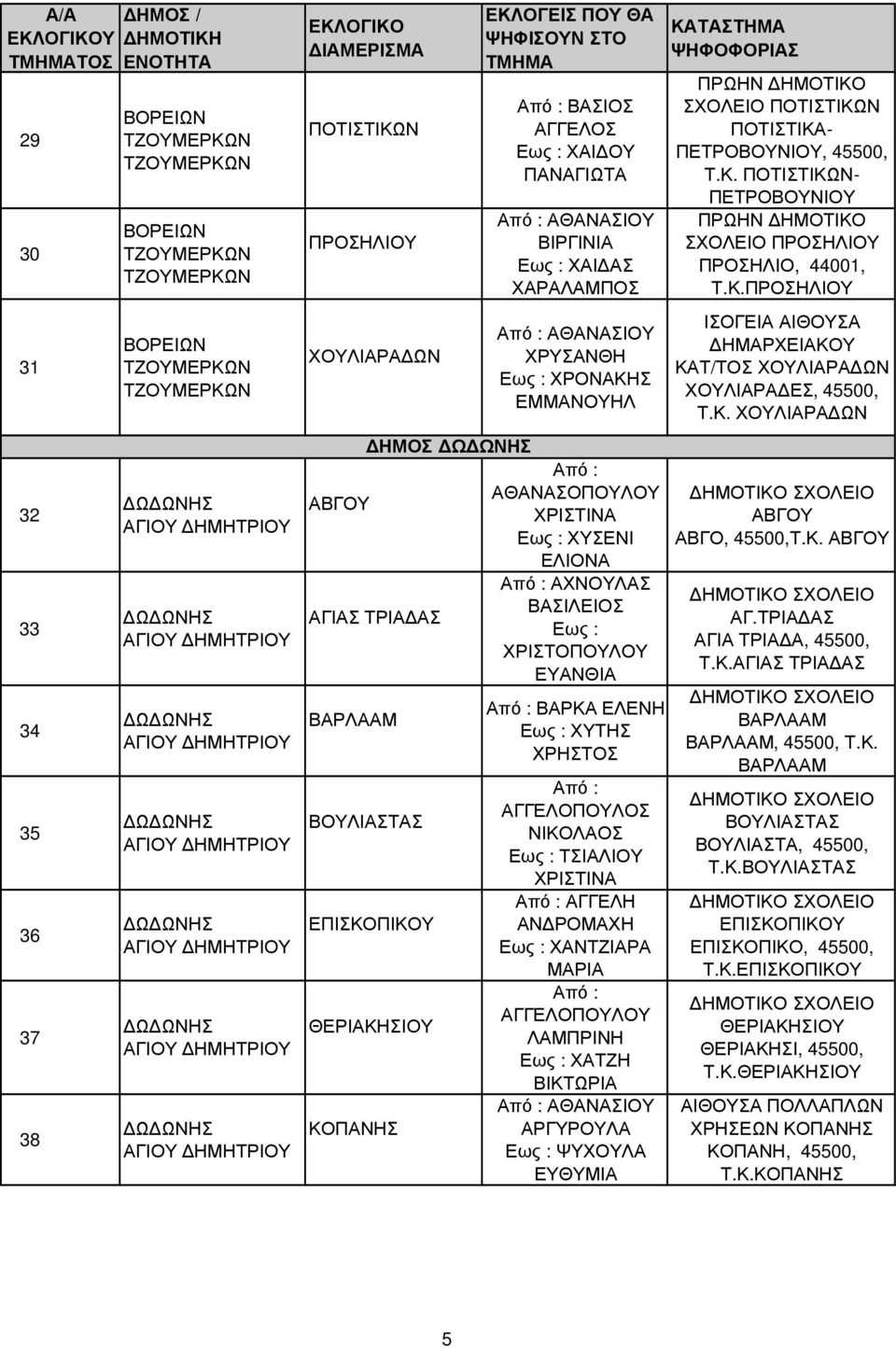 | Α/Α ΕΚΛΟΓΙΚΟΥ ΤΜΗΜΑΤΟΣ | ΔΗΜΟΣ / ΔΗΜΟΤΙΚΗ ΕΝΟΤΗΤΑ | ΕΚΛΟΓΙΚΟ ΔΙΑΜΕΡΙΣΜΑ | ΕΚΛΟΓΕΙΣ ΠΟΥ ΘΑ ΨΗΦΙΣΟΥΝ ΣΤΟ ΤΜΗΜΑ | ΚΑΤΑΣΤΗΜΑ ΨΗΦΟΦΟΡΙΑΣ |
|---|---|---|---|---|
| 29 | ΒΟΡΕΙΩΝ ΤΖΟΥΜΕΡΚΩΝ ΤΖΟΥΜΕΡΚΩΝ | ΠΟΤΙΣΤΙΚΩΝ | Από : ΒΑΣΙΟΣ ΑΓΓΕΛΟΣ Εως : ΧΑΙΔΟΥ ΠΑΝΑΓΙΩΤΑ | ΠΡΩΗΝ ΔΗΜΟΤΙΚΟ ΣΧΟΛΕΙΟ ΠΟΤΙΣΤΙΚΩΝ ΠΟΤΙΣΤΙΚΑ-ΠΕΤΡΟΒΟΥΝΙΟΥ, 45500, Τ.Κ. ΠΟΤΙΣΤΙΚΩΝ-ΠΕΤΡΟΒΟΥΝΙΟΥ |
| 30 | ΒΟΡΕΙΩΝ ΤΖΟΥΜΕΡΚΩΝ ΤΖΟΥΜΕΡΚΩΝ | ΠΡΟΣΗΛΙΟΥ | Από : ΑΘΑΝΑΣΙΟΥ ΒΙΡΓΙΝΙΑ Εως : ΧΑΙΔΑΣ ΧΑΡΑΛΑΜΠΟΣ | ΠΡΩΗΝ ΔΗΜΟΤΙΚΟ ΣΧΟΛΕΙΟ ΠΡΟΣΗΛΙΟΥ ΠΡΟΣΗΛΙΟ, 44001, Τ.Κ.ΠΡΟΣΗΛΙΟΥ |
| 31 | ΒΟΡΕΙΩΝ ΤΖΟΥΜΕΡΚΩΝ ΤΖΟΥΜΕΡΚΩΝ | ΧΟΥΛΙΑΡΑΔΩΝ | Από : ΑΘΑΝΑΣΙΟΥ ΧΡΥΣΑΝΘΗ Εως : ΧΡΟΝΑΚΗΣ ΕΜΜΑΝΟΥΗΛ | ΙΣΟΓΕΙΑ ΑΙΘΟΥΣΑ ΔΗΜΑΡΧΕΙΑΚΟΥ ΚΑΤ/ΤΟΣ ΧΟΥΛΙΑΡΑΔΩΝ ΧΟΥΛΙΑΡΑΔΕΣ, 45500, Τ.Κ. ΧΟΥΛΙΑΡΑΔΩΝ |
| | | ΔΗΜΟΣ ΔΩΔΩΝΗΣ | | |
| 32 | ΔΩΔΩΝΗΣ ΑΓΙΟΥ ΔΗΜΗΤΡΙΟΥ | ΑΒΓΟΥ | Από : ΑΘΑΝΑΣΟΠΟΥΛΟΥ ΧΡΙΣΤΙΝΑ Εως : ΧΥΣΕΝΙ ΕΛΙΟΝΑ | ΔΗΜΟΤΙΚΟ ΣΧΟΛΕΙΟ ΑΒΓΟΥ ΑΒΓΟ, 45500,Τ.Κ. ΑΒΓΟΥ |
| 33 | ΔΩΔΩΝΗΣ ΑΓΙΟΥ ΔΗΜΗΤΡΙΟΥ | ΑΓΙΑΣ ΤΡΙΑΔΑΣ | Από : ΑΧΝΟΥΛΑΣ ΒΑΣΙΛΕΙΟΣ Εως : ΧΡΙΣΤΟΠΟΥΛΟΥ ΕΥΑΝΘΙΑ | ΔΗΜΟΤΙΚΟ ΣΧΟΛΕΙΟ ΑΓ.ΤΡΙΑΔΑΣ ΑΓΙΑ ΤΡΙΑΔΑ, 45500, Τ.Κ.ΑΓΙΑΣ ΤΡΙΑΔΑΣ |
| 34 | ΔΩΔΩΝΗΣ ΑΓΙΟΥ ΔΗΜΗΤΡΙΟΥ | ΒΑΡΛΑΑΜ | Από : ΒΑΡΚΑ ΕΛΕΝΗ Εως : ΧΥΤΗΣ ΧΡΗΣΤΟΣ | ΔΗΜΟΤΙΚΟ ΣΧΟΛΕΙΟ ΒΑΡΛΑΑΜ ΒΑΡΛΑΑΜ, 45500, Τ.Κ. ΒΑΡΛΑΑΜ |
| 35 | ΔΩΔΩΝΗΣ ΑΓΙΟΥ ΔΗΜΗΤΡΙΟΥ | ΒΟΥΛΙΑΣΤΑΣ | Από : ΑΓΓΕΛΟΠΟΥΛΟΣ ΝΙΚΟΛΑΟΣ Εως : ΤΣΙΑΛΙΟΥ ΧΡΙΣΤΙΝΑ | ΔΗΜΟΤΙΚΟ ΣΧΟΛΕΙΟ ΒΟΥΛΙΑΣΤΑΣ ΒΟΥΛΙΑΣΤΑ, 45500, Τ.Κ.ΒΟΥΛΙΑΣΤΑΣ |
| 36 | ΔΩΔΩΝΗΣ ΑΓΙΟΥ ΔΗΜΗΤΡΙΟΥ | ΕΠΙΣΚΟΠΙΚΟΥ | Από : ΑΓΓΕΛΗ ΑΝΔΡΟΜΑΧΗ Εως : ΧΑΝΤΖΙΑΡΑ ΜΑΡΙΑ | ΔΗΜΟΤΙΚΟ ΣΧΟΛΕΙΟ ΕΠΙΣΚΟΠΙΚΟΥ ΕΠΙΣΚΟΠΙΚΟ, 45500, Τ.Κ.ΕΠΙΣΚΟΠΙΚΟΥ |
| 37 | ΔΩΔΩΝΗΣ ΑΓΙΟΥ ΔΗΜΗΤΡΙΟΥ | ΘΕΡΙΑΚΗΣΙΟΥ | Από : ΑΓΓΕΛΟΠΟΥΛΟΥ ΛΑΜΠΡΙΝΗ Εως : ΧΑΤΖΗ ΒΙΚΤΩΡΙΑ | ΔΗΜΟΤΙΚΟ ΣΧΟΛΕΙΟ ΘΕΡΙΑΚΗΣΙΟΥ ΘΕΡΙΑΚΗΣΙ, 45500, Τ.Κ.ΘΕΡΙΑΚΗΣΙΟΥ |
| 38 | ΔΩΔΩΝΗΣ ΑΓΙΟΥ ΔΗΜΗΤΡΙΟΥ | ΚΟΠΑΝΗΣ | Από : ΑΘΑΝΑΣΙΟΥ ΑΡΓΥΡΟΥΛΑ Εως : ΨΥΧΟΥΛΑ ΕΥΘΥΜΙΑ | ΑΙΘΟΥΣΑ ΠΟΛΛΑΠΛΩΝ ΧΡΗΣΕΩΝ ΚΟΠΑΝΗΣ ΚΟΠΑΝΗ, 45500, Τ.Κ.ΚΟΠΑΝΗΣ |

5